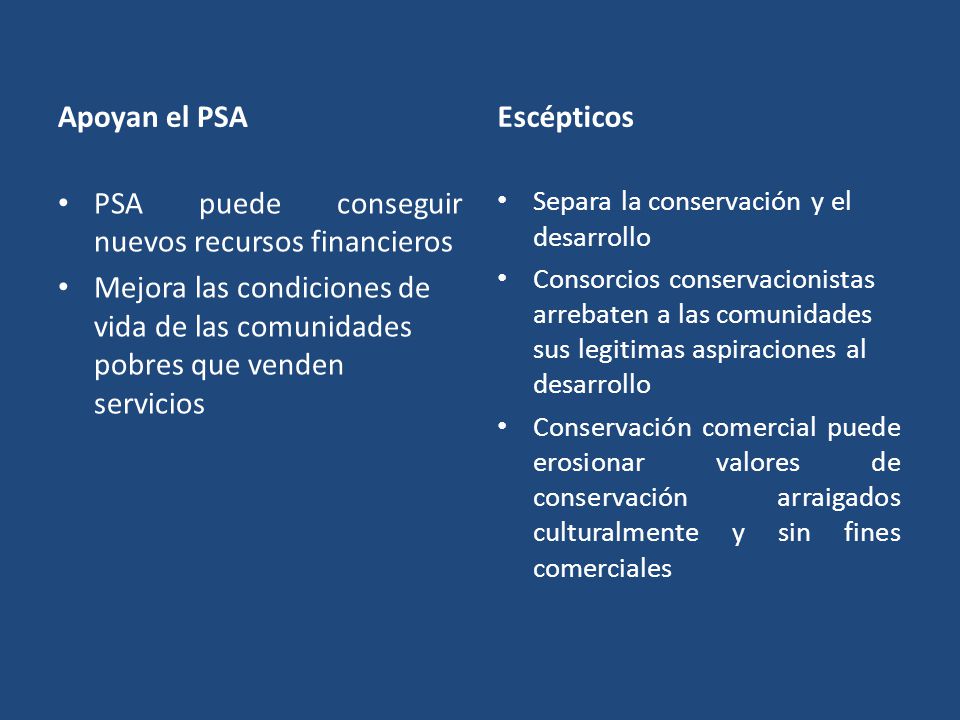 Apoyan el PSA

• PSA puede conseguir nuevos recursos financieros
• Mejora las condiciones de vida de las comunidades pobres que venden servicios

Escépticos

• Separa la conservación y el desarrollo
• Consorcios conservacionistas arrebaten a las comunidades sus legitimas aspiraciones al desarrollo
• Conservación comercial puede erosionar valores de conservación arraigados culturalmente y sin fines comerciales